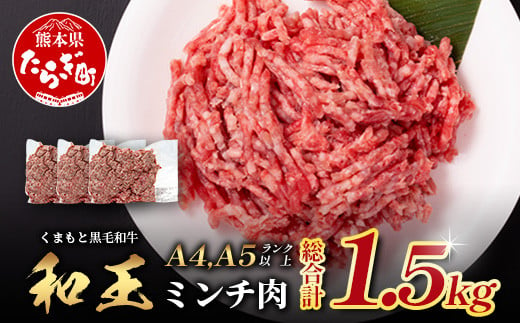 熊本県
たらぎ町

くまもと黒毛和牛

和王

A4,A5 ランク以上

ミンチ肉

総合計

1.5kg